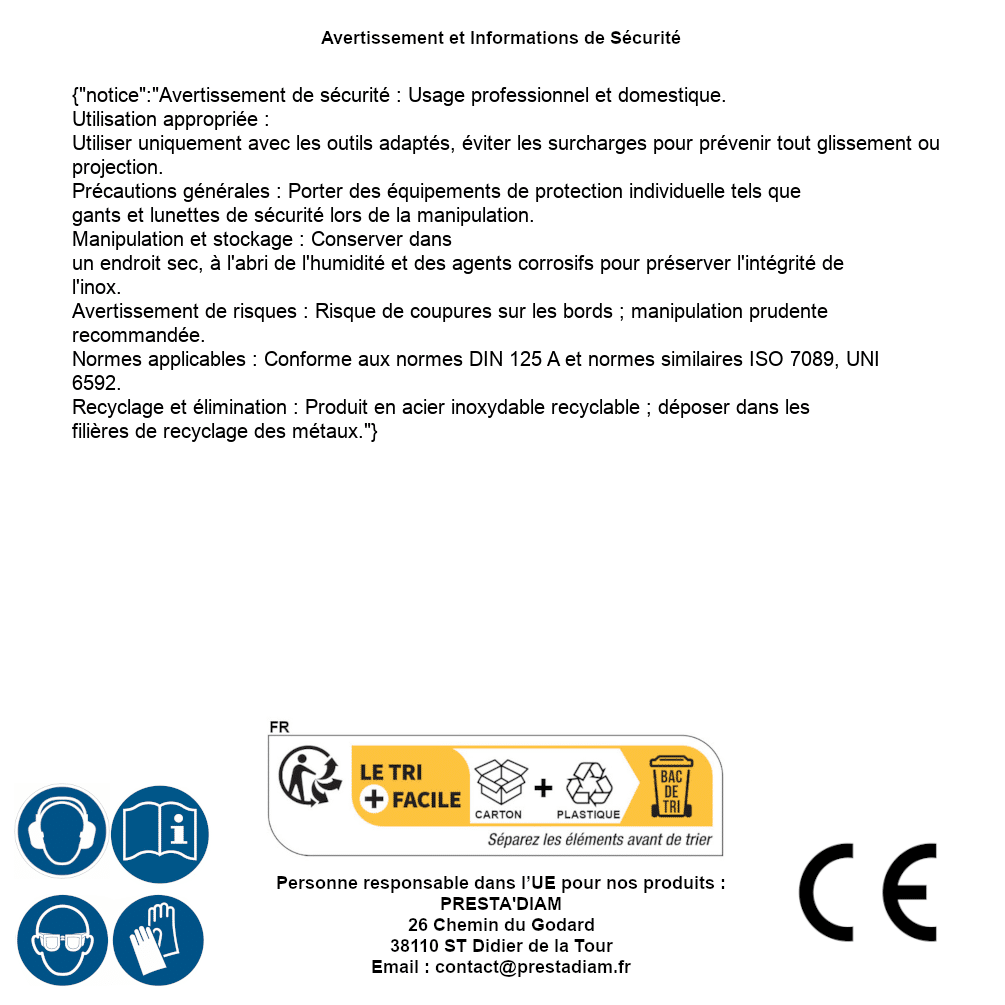 Avertissement et Informations de Sécurité

{"notice":"Avertissement de sécurité : Usage professionnel et domestique.
Utilisation appropriée :
Utiliser uniquement avec les outils adaptés, éviter les surcharges pour prévenir tout glissement ou projection.
Précautions générales : Porter des équipements de protection individuelle tels que gants et lunettes de sécurité lors de la manipulation.
Manipulation et stockage : Conserver dans un endroit sec, à l'abri de l'humidité et des agents corrosifs pour préserver l'intégrité de l'inox.
Avertissement de risques : Risque de coupures sur les bords ; manipulation prudente recommandée.
Normes applicables : Conforme aux normes DIN 125 A et normes similaires ISO 7089, UNI 6592.
Recyclage et élimination : Produit en acier inoxydable recyclable ; déposer dans les filières de recyclage des métaux."}

FR
LE TRI + FACILE
CARTON + PLASTIQUE
BAC DE TRI
Séparez les éléments avant de trier

Personne responsable dans l'UE pour nos produits :
PRESTA'DIAM
26 Chemin du Godard
38110 ST Didier de la Tour
Email : contact@prestadiam.fr

CE